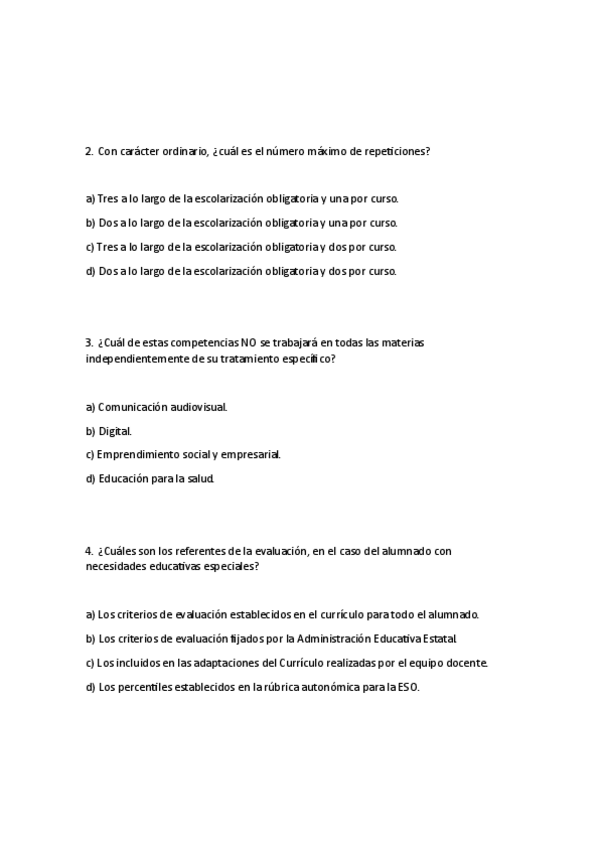 2. Con carácter ordinario, ¿cuál es el número máximo de repeticiones?

a) Tres a lo largo de la escolarización obligatoria y una por curso.

b) Dos a lo largo de la escolarización obligatoria y una por curso.

c) Tres a lo largo de la escolarización obligatoria y dos por curso.

d) Dos a lo largo de la escolarización obligatoria y dos por curso.

3. ¿Cuál de estas competencias NO se trabajará en todas las materias independientemente de su tratamiento específico?

a) Comunicación audiovisual.

b) Digital.

c) Emprendimiento social y empresarial.

d) Educación para la salud.

4. ¿Cuáles son los referentes de la evaluación, en el caso del alumnado con necesidades educativas especiales?

a) Los criterios de evaluación establecidos en el currículo para todo el alumnado.

b) Los criterios de evaluación fijados por la Administración Educativa Estatal.

c) Los incluidos en las adaptaciones del Currículo realizadas por el equipo docente.

d) Los percentiles establecidos en la rúbrica autonómica para la ESO.